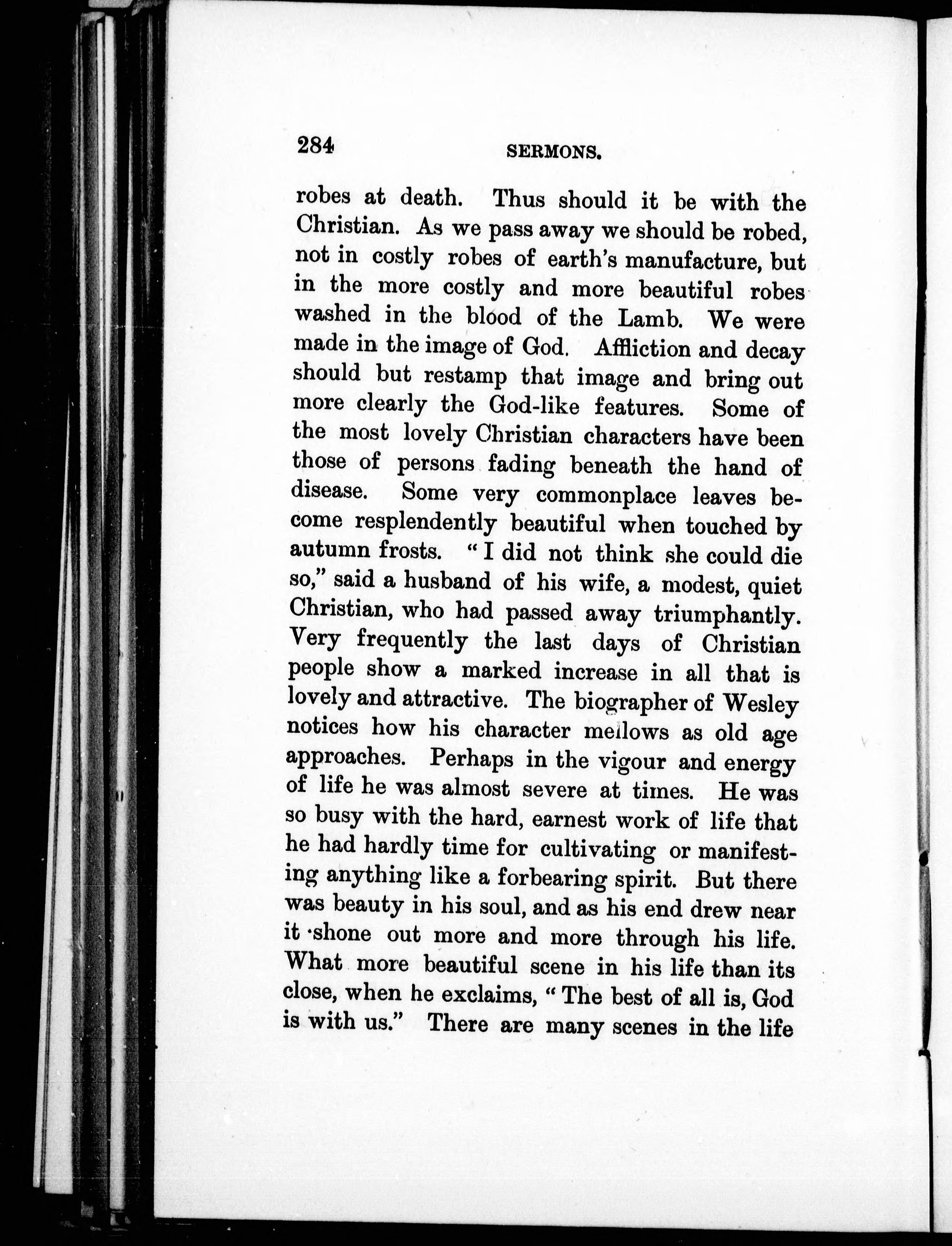 284 SERMONS.

robes at death. Thus should it be with the Christian. As we pass away we should be robed, not in costly robes of earth's manufacture, but in the more costly and more beautiful robes washed in the blood of the Lamb. We were made in the image of God. Affliction and decay should but restamp that image and bring out more clearly the God-like features. Some of the most lovely Christian characters have been those of persons fading beneath the hand of disease. Some very commonplace leaves become resplendently beautiful when touched by autumn frosts. "I did not think she could die so," said a husband of his wife, a modest, quiet Christian, who had passed away triumphantly. Very frequently the last days of Christian people show a marked increase in all that is lovely and attractive. The biographer of Wesley notices how his character mellows as old age approaches. Perhaps in the vigour and energy of life he was almost severe at times. He was so busy with the hard, earnest work of life that he had hardly time for cultivating or manifesting anything like a forbearing spirit. But there was beauty in his soul, and as his end drew near it shone out more and more through his life. What more beautiful scene in his life than its close, when he exclaims, "The best of all is, God is with us." There are many scenes in the life